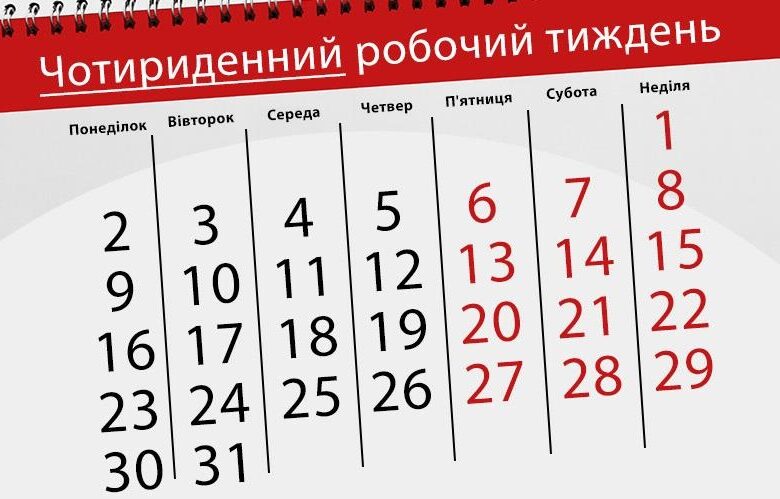 Чотириденний робочий тиждень

| Понеділок | Вівторок | Середа | Четвер | П'ятниця | Субота | Неділя |
|---|---|---|---|---|---|---|
| | | | | | | 1 |
| 2 | 3 | 4 | 5 | 6 | 7 | 8 |
| 9 | 10 | 11 | 12 | 13 | 14 | 15 |
| 16 | 17 | 18 | 19 | 20 | 21 | 22 |
| 23 | 24 | 25 | 26 | 27 | 28 | 29 |
| 30 | 31 | | | | | |